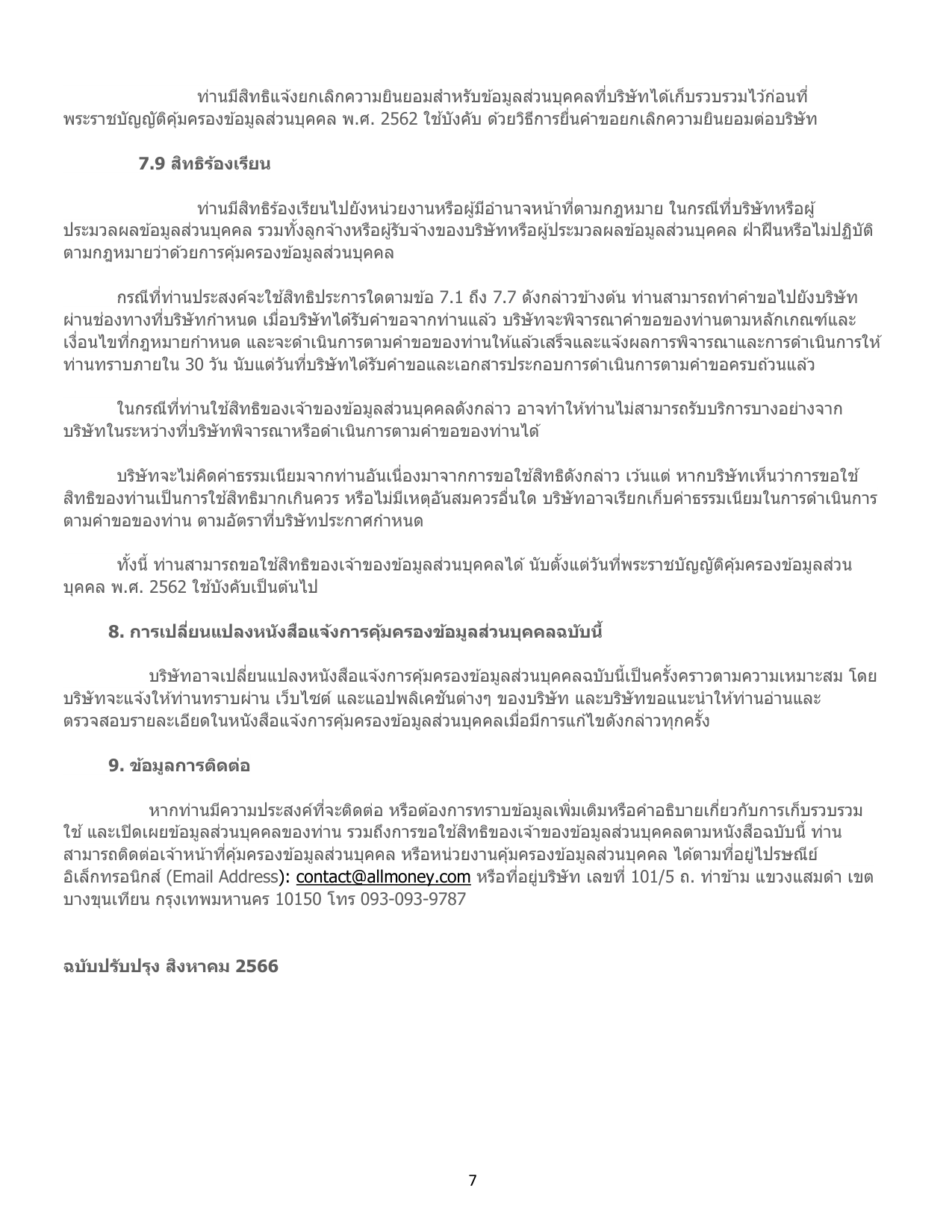 ท่านมีสิทธิแจ้งยกเลิกความยินยอมสำหรับข้อมูลส่วนบุคคลที่บริษัทได้เก็บรวบรวมไว้ก่อนที่พระราชบัญญัติคุ้มครองข้อมูลส่วนบุคคล พ.ศ. 2562 ใช้บังคับ ด้วยวิธีการยื่นคำขอยกเลิกความยินยอมต่อบริษัท

7.9 สิทธิร้องเรียน

ท่านมีสิทธิร้องเรียนไปยังหน่วยงานหรือผู้มีอำนาจหน้าที่ตามกฎหมาย ในกรณีที่บริษัทหรือผู้ประมวลผลข้อมูลส่วนบุคคล รวมทั้งลูกจ้างหรือผู้รับจ้างของบริษัทหรือผู้ประมวลผลข้อมูลส่วนบุคคล ฝ่าฝืนหรือไม่ปฏิบัติตามกฎหมายว่าด้วยการคุ้มครองข้อมูลส่วนบุคคล

กรณีที่ท่านประสงค์จะใช้สิทธิประการใดตามข้อ 7.1 ถึง 7.7 ดังกล่าวข้างต้น ท่านสามารถทำคำขอไปยังบริษัทผ่านช่องทางที่บริษัทกำหนด เมื่อบริษัทได้รับคำขอจากท่านแล้ว บริษัทจะพิจารณาคำขอของท่านตามหลักเกณฑ์และเงื่อนไขที่กฎหมายกำหนด และจะดำเนินการตามคำขอของท่านให้แล้วเสร็จและแจ้งผลการพิจารณาและการดำเนินการให้ท่านทราบภายใน 30 วัน นับแต่วันที่บริษัทได้รับคำขอและเอกสารประกอบการดำเนินการตามคำขอครบถ้วนแล้ว

ในกรณีที่ท่านใช้สิทธิของเจ้าของข้อมูลส่วนบุคคลดังกล่าว อาจทำให้ท่านไม่สามารถรับบริการบางอย่างจากบริษัทในระหว่างที่บริษัทพิจารณาหรือดำเนินการตามคำขอของท่านได้

บริษัทจะไม่คิดค่าธรรมเนียมจากท่านอันเนื่องมาจากการขอใช้สิทธิดังกล่าว เว้นแต่ หากบริษัทเห็นว่าการขอใช้สิทธิของท่านเป็นการใช้สิทธิมากเกินควร หรือไม่มีเหตุอันสมควรอื่นใด บริษัทอาจเรียกเก็บค่าธรรมเนียมในการดำเนินการตามคำขอของท่าน ตามอัตราที่บริษัทประกาศกำหนด

ทั้งนี้ ท่านสามารถขอใช้สิทธิของเจ้าของข้อมูลส่วนบุคคลได้ นับตั้งแต่วันที่พระราชบัญญัติคุ้มครองข้อมูลส่วนบุคคล พ.ศ. 2562 ใช้บังคับเป็นต้นไป

8. การเปลี่ยนแปลงหนังสือแจ้งการคุ้มครองข้อมูลส่วนบุคคลฉบับนี้

บริษัทอาจเปลี่ยนแปลงหนังสือแจ้งการคุ้มครองข้อมูลส่วนบุคคลฉบับนี้เป็นครั้งคราวตามความเหมาะสม โดยบริษัทจะแจ้งให้ท่านทราบผ่าน เว็บไซต์ และแอปพลิเคชันต่างๆ ของบริษัท และบริษัทขอแนะนำให้ท่านอ่านและตรวจสอบรายละเอียดในหนังสือแจ้งการคุ้มครองข้อมูลส่วนบุคคลเมื่อมีการแก้ไขดังกล่าวทุกครั้ง

9. ข้อมูลการติดต่อ

หากท่านมีความประสงค์ที่จะติดต่อ หรือต้องการทราบข้อมูลเพิ่มเติมหรือคำอธิบายเกี่ยวกับการเก็บรวบรวม ใช้ และเปิดเผยข้อมูลส่วนบุคคลของท่าน รวมถึงการขอใช้สิทธิของเจ้าของข้อมูลส่วนบุคคลตามหนังสือฉบับนี้ ท่านสามารถติดต่อเจ้าหน้าที่คุ้มครองข้อมูลส่วนบุคคล หรือหน่วยงานคุ้มครองข้อมูลส่วนบุคคล ได้ตามที่อยู่ไปรษณีย์อิเล็กทรอนิกส์ (Email Address): contact@allmoney.com หรือที่อยู่บริษัท เลขที่ 101/5 ถ. ท่าข้าม แขวงแสมดำ เขตบางขุนเทียน กรุงเทพมหานคร 10150 โทร 093-093-9787

ฉบับปรับปรุง สิงหาคม 2566

7